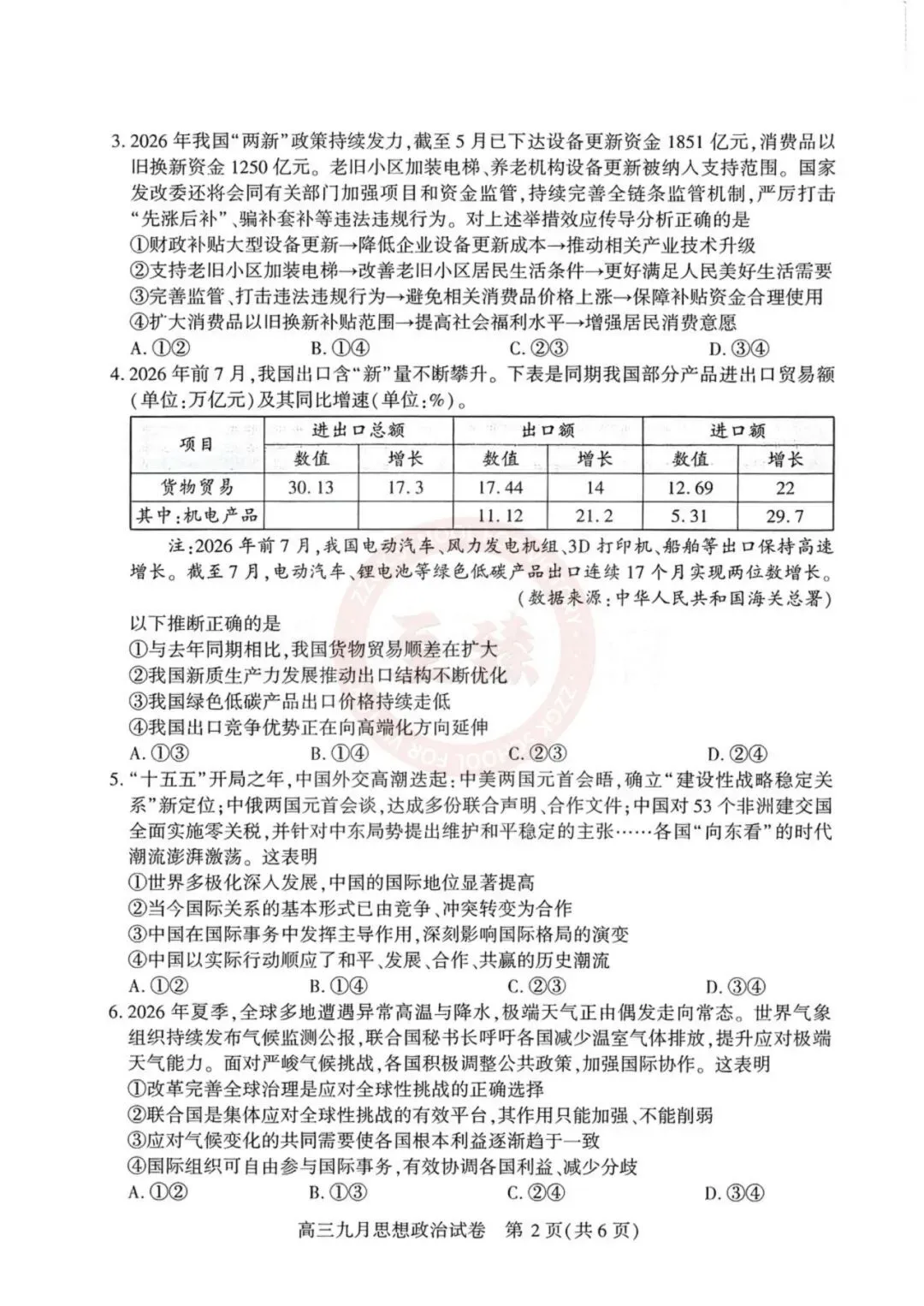 3.2026年我国“两新”政策持续发力,截至5月已下达设备更新资金1851亿元,消费品以旧换新资金1250亿元。老旧小区加装电梯、养老机构设备更新被纳入支持范围。国家发改委还将会同有关部门加强项目和资金监管,持续完善全链条监管机制,严厉打击“先涨后补”、骗补套补等违法违规行为。对上述举措效应传导分析正确的是
①财政补贴大型设备更新→降低企业设备更新成本→推动相关产业技术升级
②支持老旧小区加装电梯→改善老旧小区居民生活条件→更好满足人民美好生活需要
③完善监管、打击违法违规行为→避免相关消费品价格上涨→保障补贴资金合理使用
④扩大消费品以旧换新补贴范围→提高社会福利水平→增强居民消费意愿
A.①② B.①④ C.②③ D.③④

4.2026年前7月,我国出口含“新”量不断攀升。下表是同期我国部分产品进出口贸易额(单位:万亿元)及其同比增速(单位:%)。

| 项目 | 进出口总额 | | 出口额 | | 进口额 | |
|---|---|---|---|---|---|---|
| | 数值 | 增长 | 数值 | 增长 | 数值 | 增长 |
| 货物贸易 | 30.13 | 17.3 | 17.44 | 14 | 12.69 | 22 |
| 其中:机电产品 | | | 11.12 | 21.2 | 5.31 | 29.7 |

注:2026年前7月,我国电动汽车、风力发电机组、3D打印机、船舶等出口保持高速增长。截至7月,电动汽车、锂电池等绿色低碳产品出口连续17个月实现两位数增长。
(数据来源:中华人民共和国海关总署)

以下推断正确的是
①与去年同期相比,我国货物贸易顺差在扩大
②我国新质生产力发展推动出口结构不断优化
③我国绿色低碳产品出口价格持续走低
④我国出口竞争优势正在向高端化方向延伸
A.①③ B.①④ C.②③ D.②④

5.“十五五”开局之年,中国外交高潮迭起:中美两国元首会晤,确立“建设性战略稳定关系”新定位;中俄两国元首会谈,达成多份联合声明、合作文件;中国对53个非洲建交国全面实施零关税,并针对中东局势提出维护和平稳定的主张……各国“向东看”的时代潮流澎湃激荡。这表明
①世界多极化深入发展,中国的国际地位显著提高
②当今国际关系的基本形式已由竞争、冲突转变为合作
③中国在国际事务中发挥主导作用,深刻影响国际格局的演变
④中国以实际行动顺应了和平、发展、合作、共赢的历史潮流
A.①② B.①④ C.②③ D.③④

6.2026年夏季,全球多地遭遇异常高温与降水,极端天气正由偶发走向常态。世界气象组织持续发布气候监测公报,联合国秘书长呼吁各国减少温室气体排放,提升应对极端天气能力。面对严峻气候挑战,各国积极调整公共政策,加强国际协作。这表明
①改革完善全球治理是应对全球性挑战的正确选择
②联合国是集体应对全球性挑战的有效平台,其作用只能加强、不能削弱
③应对气候变化的共同需要使各国根本利益逐渐趋于一致
④国际组织可自由参与国际事务,有效协调各国利益、减少分歧
A.①② B.①③ C.②④ D.③④

高三九月思想政治试卷 第2页(共6页)